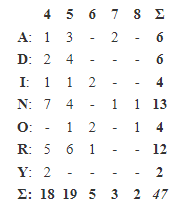 |  | 4 | 5 | 6 | 7 | 8 | Σ |
|---|---|---|---|---|---|---|
| A: | 1 | 3 | - | 2 | - | 6 |
| D: | 2 | 4 | - | - | - | 6 |
| I: | 1 | 1 | 2 | - | - | 4 |
| N: | 7 | 4 | - | 1 | 1 | 13 |
| O: | - | 1 | 2 | - | 1 | 4 |
| R: | 5 | 6 | 1 | - | - | 12 |
| Y: | 2 | - | - | - | - | 2 |
| Σ: | 18 | 19 | 5 | 3 | 2 | 47 |